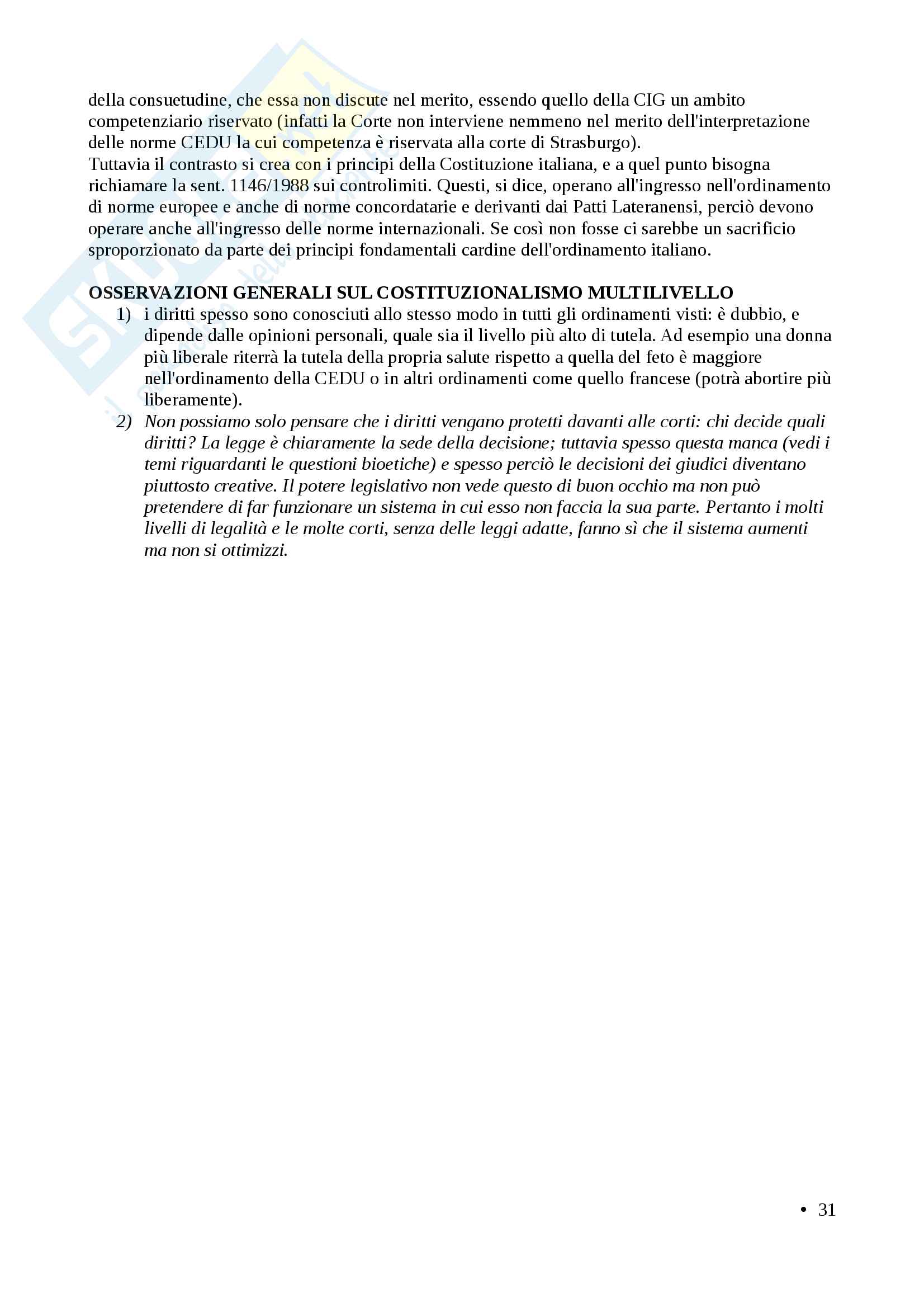 della consuetudine, che essa non discute nel merito, essendo quello della CIG un ambito competenziario riservato (infatti la Corte non interviene nemmeno nel merito dell'interpretazione delle norme CEDU la cui competenza è riservata alla corte di Strasburgo).
Tuttavia il contrasto si crea con i principi della Costituzione italiana, e a quel punto bisogna richiamare la sent. 1146/1988 sui controlimiti. Questi, si dice, operano all'ingresso nell'ordinamento di norme europee e anche di norme concordatarie e derivanti dai Patti Lateranensi, perciò devono operare anche all'ingresso delle norme internazionali. Se così non fosse ci sarebbe un sacrificio sproporzionato da parte dei principi fondamentali cardine dell'ordinamento italiano.

OSSERVAZIONI GENERALI SUL COSTITUZIONALISMO MULTILIVELLO
1) i diritti spesso sono conosciuti allo stesso modo in tutti gli ordinamenti visti: è dubbio, e dipende dalle opinioni personali, quale sia il livello più alto di tutela. Ad esempio una donna più liberale riterrà la tutela della propria salute rispetto a quella del feto è maggiore nell'ordinamento della CEDU o in altri ordinamenti come quello francese (potrà abortire più liberamente).
2) Non possiamo solo pensare che i diritti vengano protetti davanti alle corti: chi decide quali diritti? La legge è chiaramente la sede della decisione; tuttavia spesso questa manca (vedi i temi riguardanti le questioni bioetiche) e spesso perciò le decisioni dei giudici diventano piuttosto creative. Il potere legislativo non vede questo di buon occhio ma non può pretendere di far funzionare un sistema in cui esso non faccia la sua parte. Pertanto i molti livelli di legalità e le molte corti, senza delle leggi adatte, fanno sì che il sistema aumenti ma non si ottimizzi.

• 31